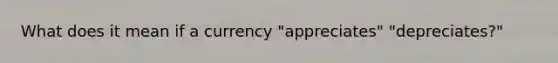 What does it mean if a currency "appreciates" "depreciates?"